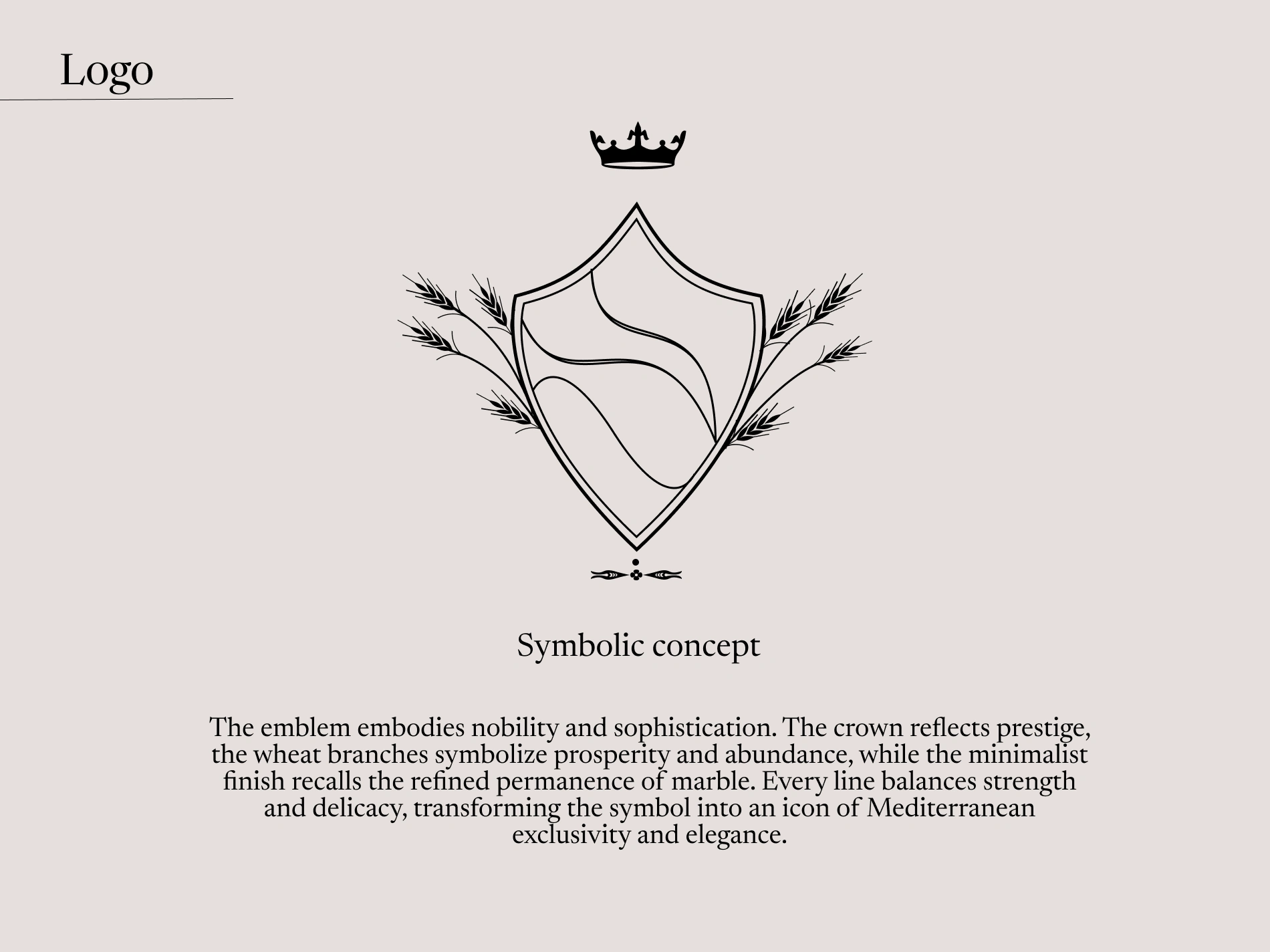 Logo

Symbolic concept

The emblem embodies nobility and sophistication. The crown reflects prestige, the wheat branches symbolize prosperity and abundance, while the minimalist finish recalls the refined permanence of marble. Every line balances strength and delicacy, transforming the symbol into an icon of Mediterranean exclusivity and elegance.